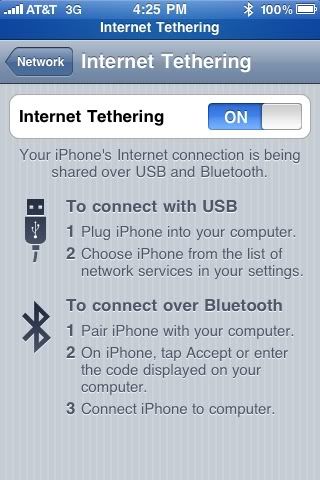 AT&T 3G 4:25 PM 100%
Internet Tethering

Network Internet Tethering

Internet Tethering ON

Your iPhone's Internet connection is being shared over USB and Bluetooth.

To connect with USB
1 Plug iPhone into your computer.
2 Choose iPhone from the list of network services in your settings.

To connect over Bluetooth
1 Pair iPhone with your computer.
2 On iPhone, tap Accept or enter the code displayed on your computer.
3 Connect iPhone to computer.